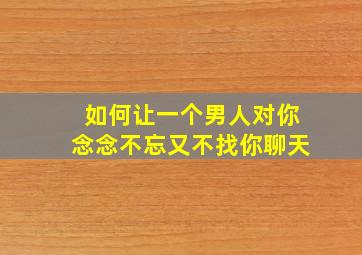 如何让一个男人对你念念不忘又不找你聊天